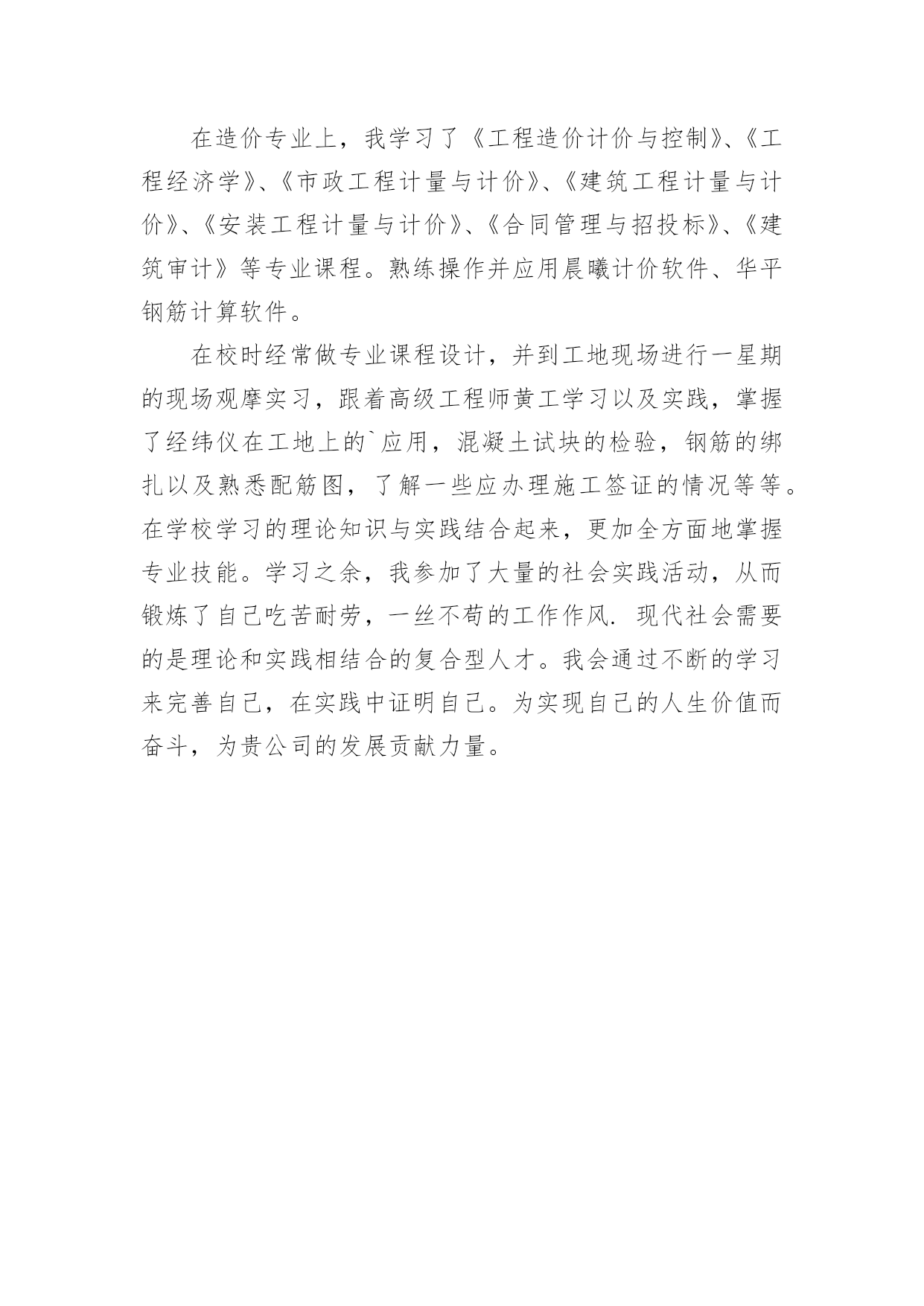 在造价专业上，我学习了《工程造价计价与控制》、《工程经济学》、《市政工程计量与计价》、《建筑工程计量与计价》、《安装工程计量与计价》、《合同管理与招投标》、《建筑审计》等专业课程。熟练操作并应用晨曦计价软件、华平钢筋计算软件。

在校时经常做专业课程设计，并到工地现场进行一星期的现场观摩实习，跟着高级工程师黄工学习以及实践，掌握了经纬仪在工地上的`应用，混凝土试块的检验，钢筋的绑扎以及熟悉配筋图，了解一些应办理施工签证的情况等等。在学校学习的理论知识与实践结合起来，更加全方面地掌握专业技能。学习之余，我参加了大量的社会实践活动，从而锻炼了自己吃苦耐劳，一丝不苟的工作作风. 现代社会需要的是理论和实践相结合的复合型人才。我会通过不断的学习来完善自己，在实践中证明自己。为实现自己的人生价值而奋斗，为贵公司的发展贡献力量。